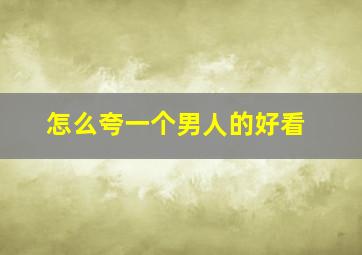 怎么夸一个男人的好看